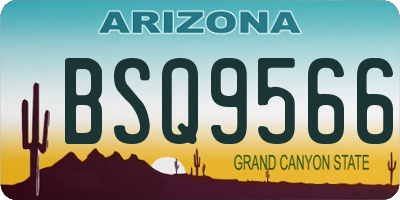 ARIZONA

BSQ9566

GRAND CANYON STATE